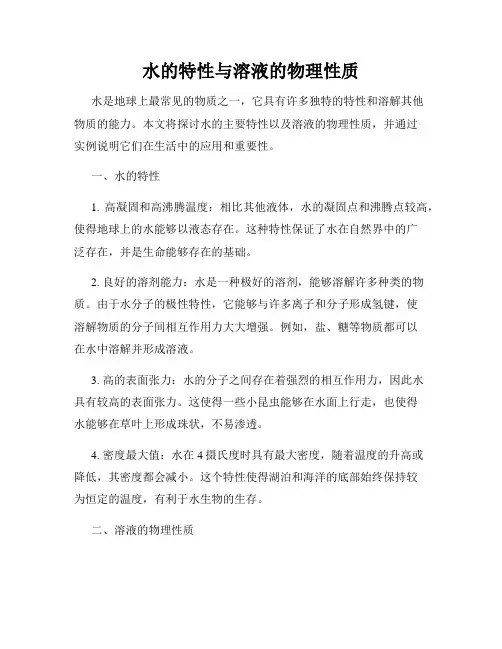 水的特性与溶液的物理性质

水是地球上最常见的物质之一，它具有许多独特的特性和溶解其他物质的能力。本文将探讨水的主要特性以及溶液的物理性质，并通过实例说明它们在生活中的应用和重要性。

一、水的特性

1. 高凝固和高沸腾温度：相比其他液体，水的凝固点和沸腾点较高，使得地球上的水能够以液态存在。这种特性保证了水在自然界中的广泛存在，并是生命能够存在的基础。

2. 良好的溶剂能力：水是一种极好的溶剂，能够溶解许多种类的物质。由于水分子的极性特性，它能够与许多离子和分子形成氢键，使溶解物质的分子间相互作用力大大增强。例如，盐、糖等物质都可以在水中溶解并形成溶液。

3. 高的表面张力：水的分子之间存在着强烈的相互作用力，因此水具有较高的表面张力。这使得一些小昆虫能够在水面上行走，也使得水能够在草叶上形成珠状，不易渗透。

4. 密度最大值：水在 4 摄氏度时具有最大密度，随着温度的升高或降低，其密度都会减小。这个特性使得湖泊和海洋的底部始终保持较为恒定的温度，有利于水生物的生存。

二、溶液的物理性质